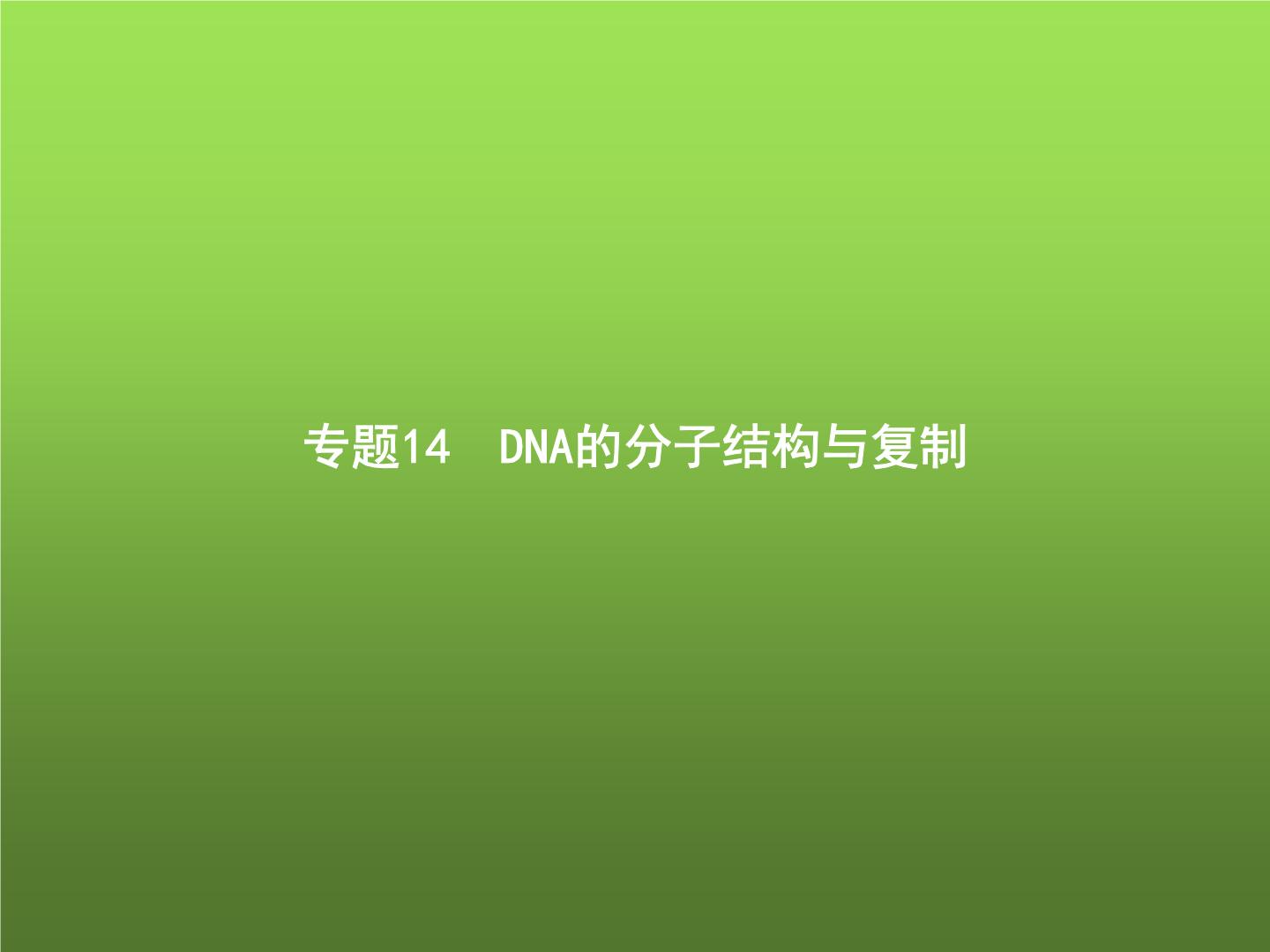 专题14　DNA的分子结构与复制